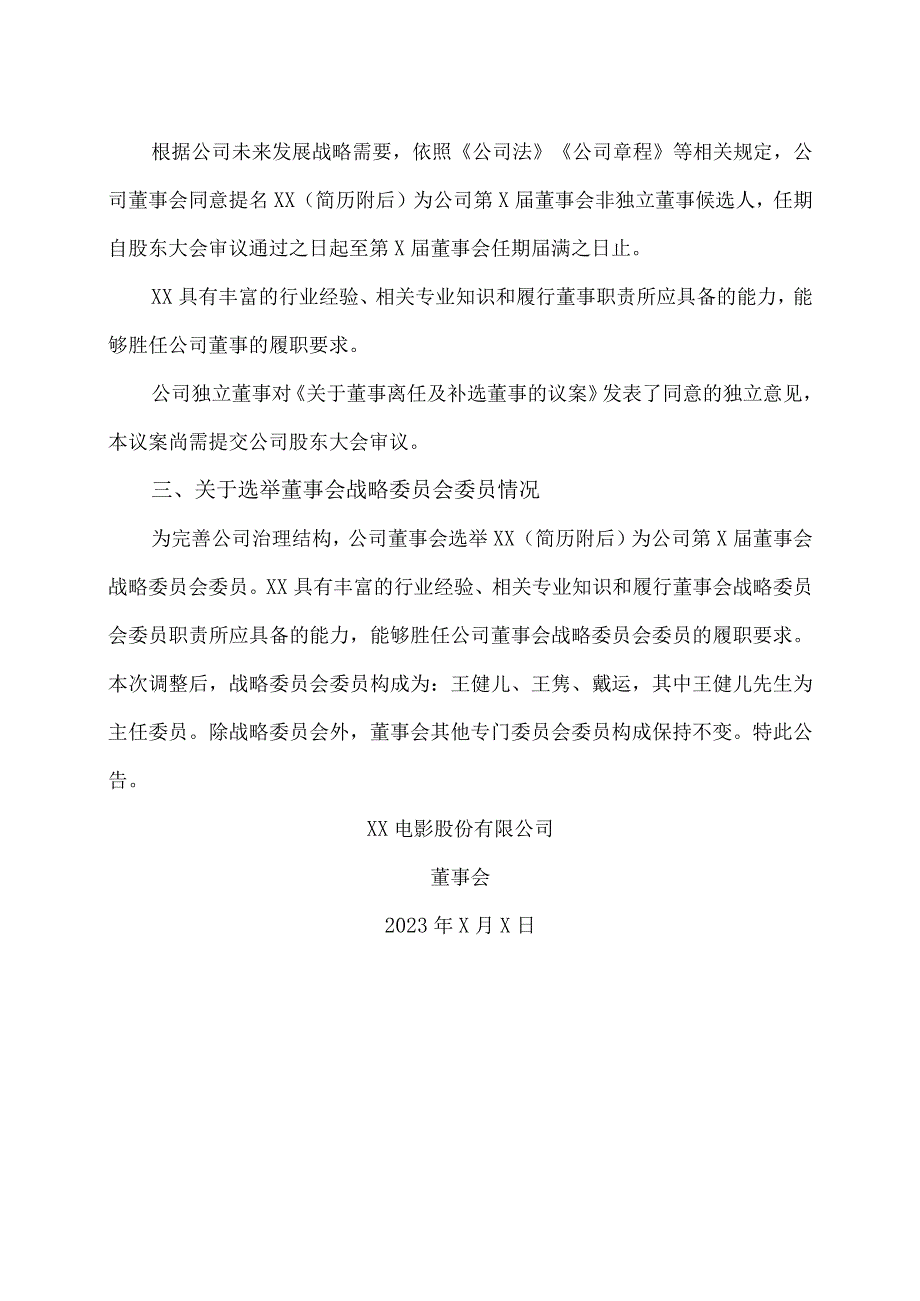 根据公司未来发展战略需要，依照《公司法》《公司章程》等相关规定，公司董事会同意提名XX（简历附后）为公司第X届董事会非独立董事候选人，任期自股东大会审议通过之日起至第X届董事会任期届满之日止。

XX具有丰富的行业经验、相关专业知识和履行董事职责所应具备的能力，能够胜任公司董事的履职要求。

公司独立董事对《关于董事离任及补选董事的议案》发表了同意的独立意见，本议案尚需提交公司股东大会审议。

三、关于选举董事会战略委员会委员情况

为完善公司治理结构，公司董事会选举XX（简历附后）为公司第X届董事会战略委员会委员。XX具有丰富的行业经验、相关专业知识和履行董事会战略委员会委员职责所应具备的能力，能够胜任公司董事会战略委员会委员的履职要求。本次调整后，战略委员会委员构成为：王健儿、王隽、戴运，其中王健儿先生为主任委员。除战略委员会外，董事会其他专门委员会委员构成保持不变。特此公告。

XX电影股份有限公司

董事会

2023年X月X日